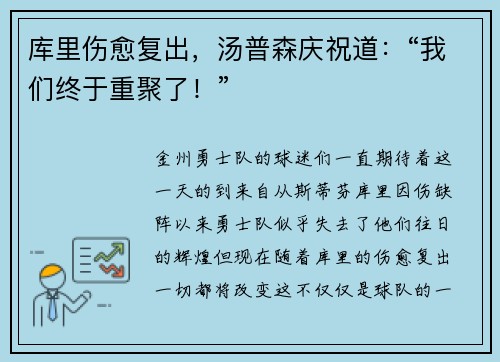 库里伤愈复出，汤普森庆祝道：“我们终于重聚了！”

金州勇士队的球迷们一直期待着这一天的到来自从斯蒂芬库里因伤缺阵以来勇士队似乎失去了他们往日的辉煌但现在随着库里的伤愈复出一切都将改变这不仅仅是球队的一